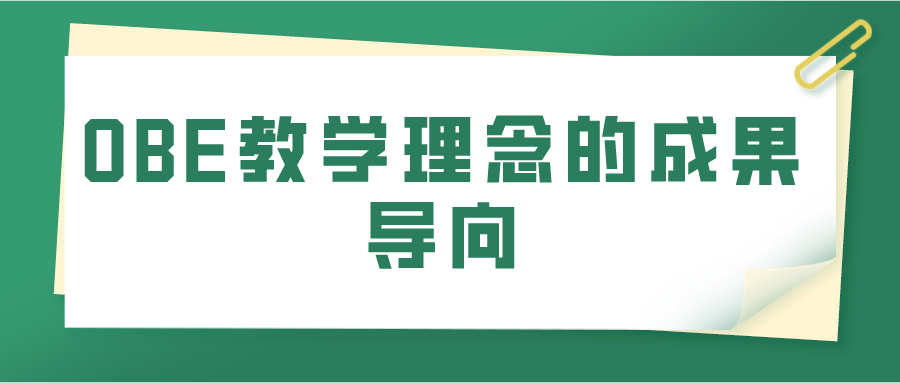 OBE教学理念的成果导向